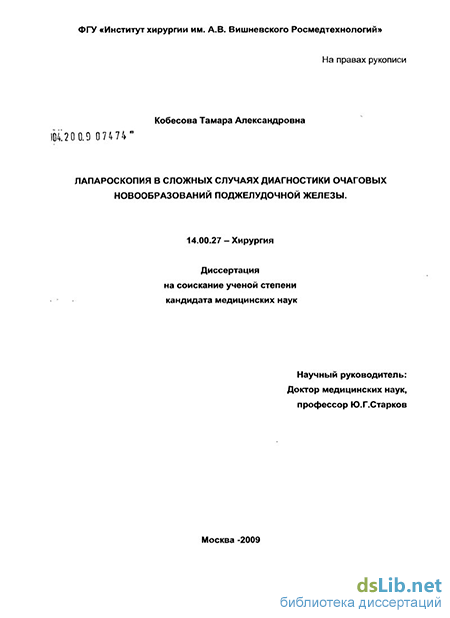 ФГУ «Институт хирургии им. А.В. Вишневского Росмедтехнологий»

На правах рукописи

Кобесова Тамара Александровна

04.200.9 07474

ЛАПАРОСКОПИЯ В СЛОЖНЫХ СЛУЧАЯХ ДИАГНОСТИКИ ОЧАГОВЫХ НОВООБРАЗОВАНИЙ ПОДЖЕЛУДОЧНОЙ ЖЕЛЕЗЫ.

14.00.27 – Хирургия

Диссертация
на соискание ученой степени
кандидата медицинских наук

Научный руководитель:
Доктор медицинских наук,
профессор Ю.Г.Старков

Москва -2009

dsLib.net
библиотека диссертаций